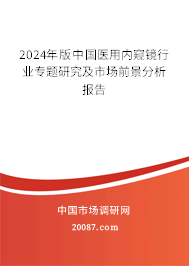 2024年版中国医用内窥镜行业专题研究及市场前景分析报告

中国市场调研网

20087.com